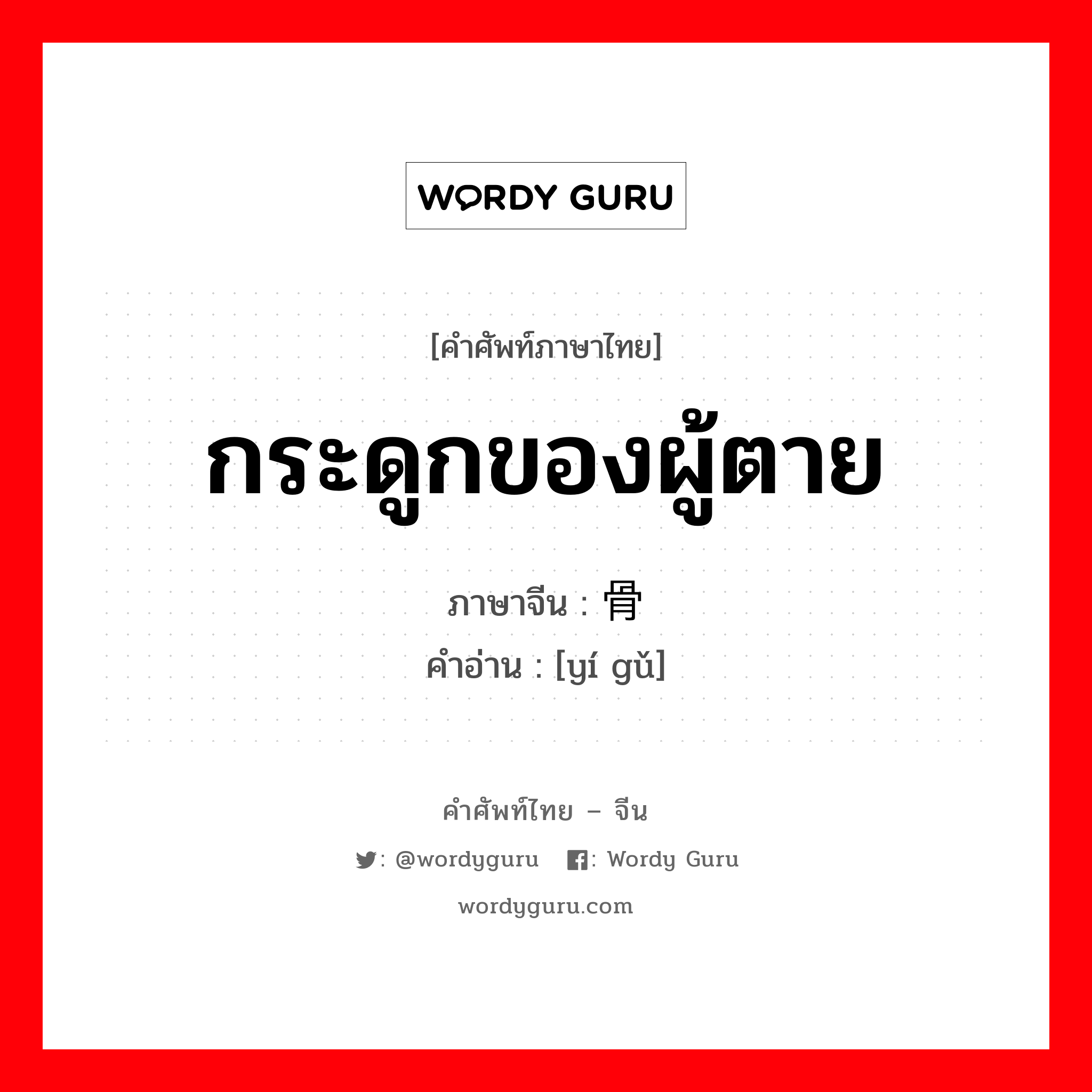 WORDY GURU

[คำศัพท์ภาษาไทย]

กระดูกของผู้ตาย

ภาษาจีน : 骨

คำอ่าน : [yí gǔ]

คำศัพท์ไทย – จีน

: @wordyguru : Wordy Guru

wordyguru.com